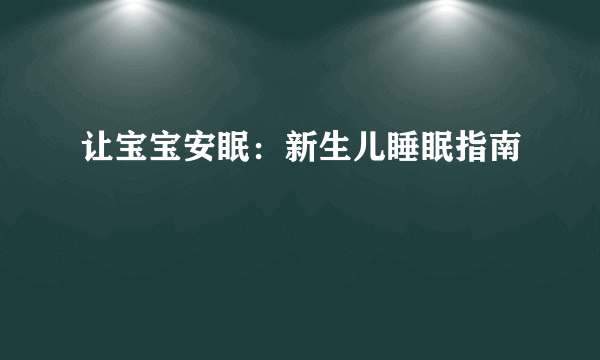 让宝宝安眠：新生儿睡眠指南